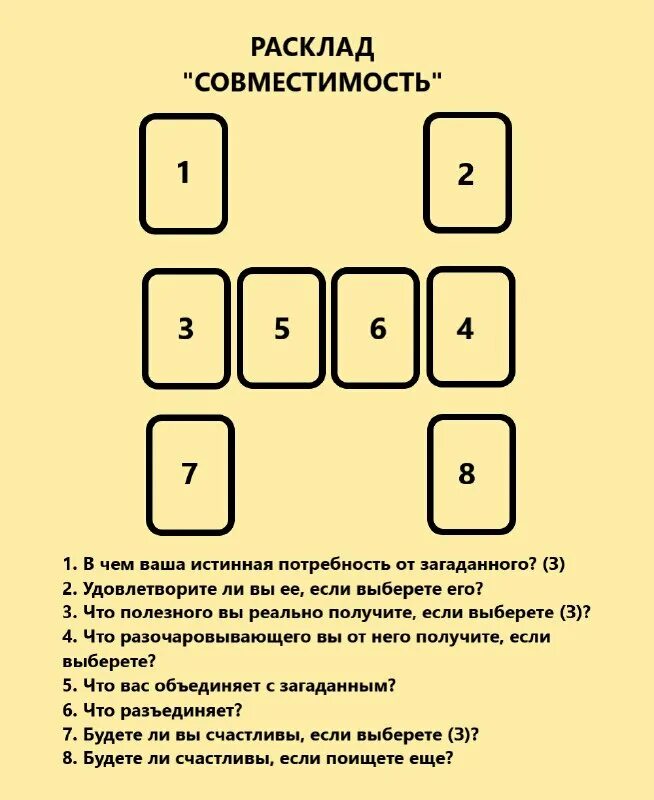 РАСКЛАД
"СОВМЕСТИМОСТЬ"

1

2

3

5

6

4

7

8

1. В чем ваша истинная потребность от загаданного? (З)
2. Удовлетворите ли вы ее, если выберете его?
3. Что полезного вы реально получите, если выберете (З)?
4. Что разочаровывающего вы от него получите, если выберете?
5. Что вас объединяет с загаданным?
6. Что разъединяет?
7. Будете ли вы счастливы, если выберете (З)?
8. Будете ли счастливы, если поищете еще?